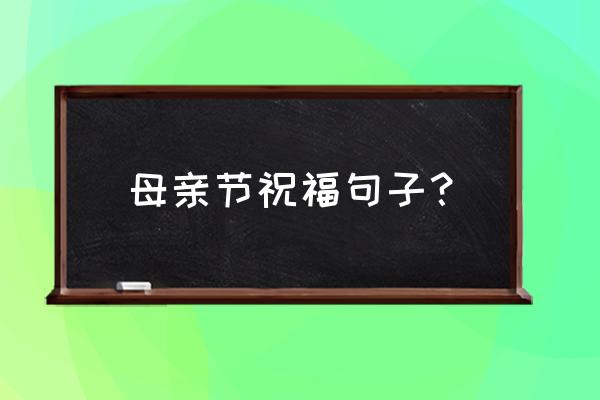 母亲节祝福句子？